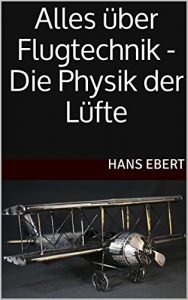 Alles über Flugtechnik - Die Physik der Lüfte

HANS EBERT